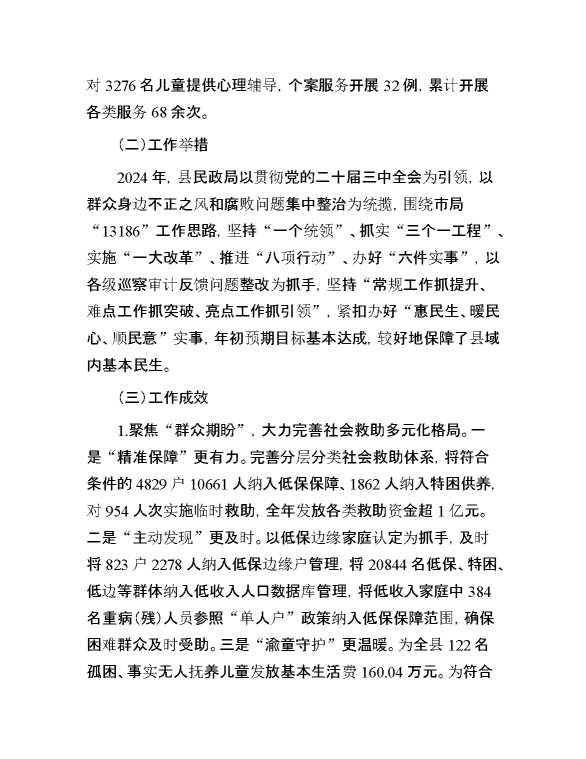 对 3276 名儿童提供心理辅导，个案服务开展 32 例，累计开展各类服务 68 余次。

（二）工作举措

2024 年，县民政局以贯彻党的二十届三中全会为引领，以群众身边不正之风和腐败问题集中整治为统揽，围绕市局“13186”工作思路，坚持“一个统领”、抓实“三个一工程”、实施“一大改革”、推进“八项行动”、办好“六件实事”，以各级巡察审计反馈问题整改为抓手，坚持“常规工作抓提升、难点工作抓突破、亮点工作抓引领”，紧扣办好“惠民生、暖民心、顺民意”实事，年初预期目标基本达成，较好地保障了县域内基本民生。

（三）工作成效

1.聚焦“群众期盼”，大力完善社会救助多元化格局。一是“精准保障”更有力。完善分层分类社会救助体系，将符合条件的 4829 户 10661 人纳入低保保障、1862 人纳入特困供养，对 954 人次实施临时救助，全年发放各类救助资金超 1 亿元。二是“主动发现”更及时。以低保边缘家庭认定为抓手，及时将 823 户 2278 人纳入低保边缘户管理，将 20844 名低保、特困、低边等群体纳入低收入人口数据库管理，将低收入家庭中 384 名重病（残）人员参照“单人户”政策纳入低保保障范围，确保困难群众及时受助。三是“渝童守护”更温暖。为全县 122 名孤困、事实无人抚养儿童发放基本生活费 160.04 万元。为符合